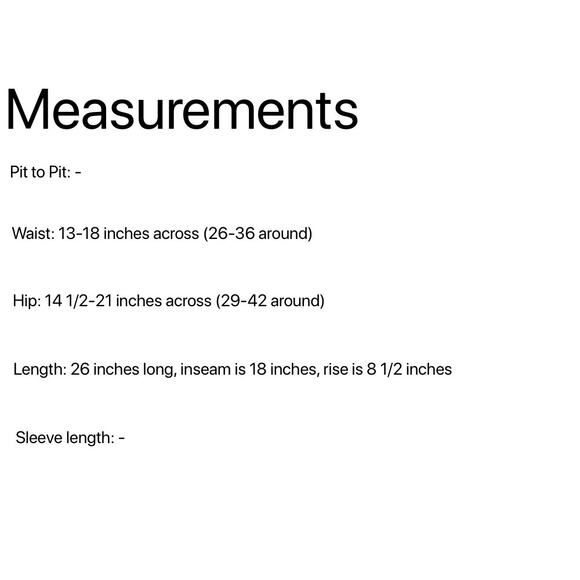 Measurements

Pit to Pit: -

Waist: 13-18 inches across (26-36 around)

Hip: 14 1/2-21 inches across (29-42 around)

Length: 26 inches long, inseam is 18 inches, rise is 8 1/2 inches

Sleeve length: -